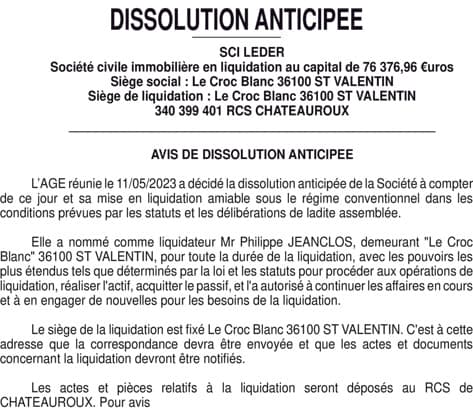 DISSOLUTION ANTICIPEE

SCI LEDER
Société civile immobilière en liquidation au capital de 76 376,96 €uros
Siège social : Le Croc Blanc 36100 ST VALENTIN
Siège de liquidation : Le Croc Blanc 36100 ST VALENTIN
340 399 401 RCS CHATEAUROUX

AVIS DE DISSOLUTION ANTICIPEE

L'AGE réunie le 11/05/2023 a décidé la dissolution anticipée de la Société à compter de ce jour et sa mise en liquidation amiable sous le régime conventionnel dans les conditions prévues par les statuts et les délibérations de ladite assemblée.

Elle a nommé comme liquidateur Mr Philippe JEANCLOS, demeurant "Le Croc Blanc" 36100 ST VALENTIN, pour toute la durée de la liquidation, avec les pouvoirs les plus étendus tels que déterminés par la loi et les statuts pour procéder aux opérations de liquidation, réaliser l'actif, acquitter le passif, et l'a autorisé à continuer les affaires en cours et à en engager de nouvelles pour les besoins de la liquidation.

Le siège de la liquidation est fixé Le Croc Blanc 36100 ST VALENTIN. C'est à cette adresse que la correspondance devra être envoyée et que les actes et documents concernant la liquidation devront être notifiés.

Les actes et pièces relatifs à la liquidation seront déposés au RCS de CHATEAUROUX. Pour avis